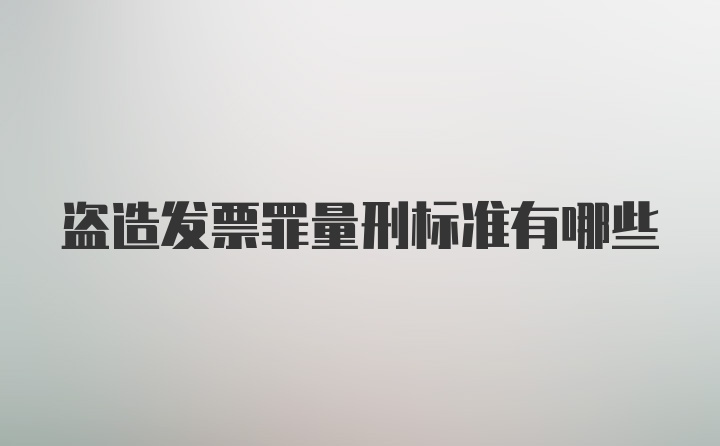 盗造发票罪量刑标准有哪些